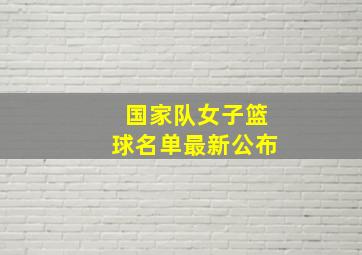 国家队女子篮球名单最新公布